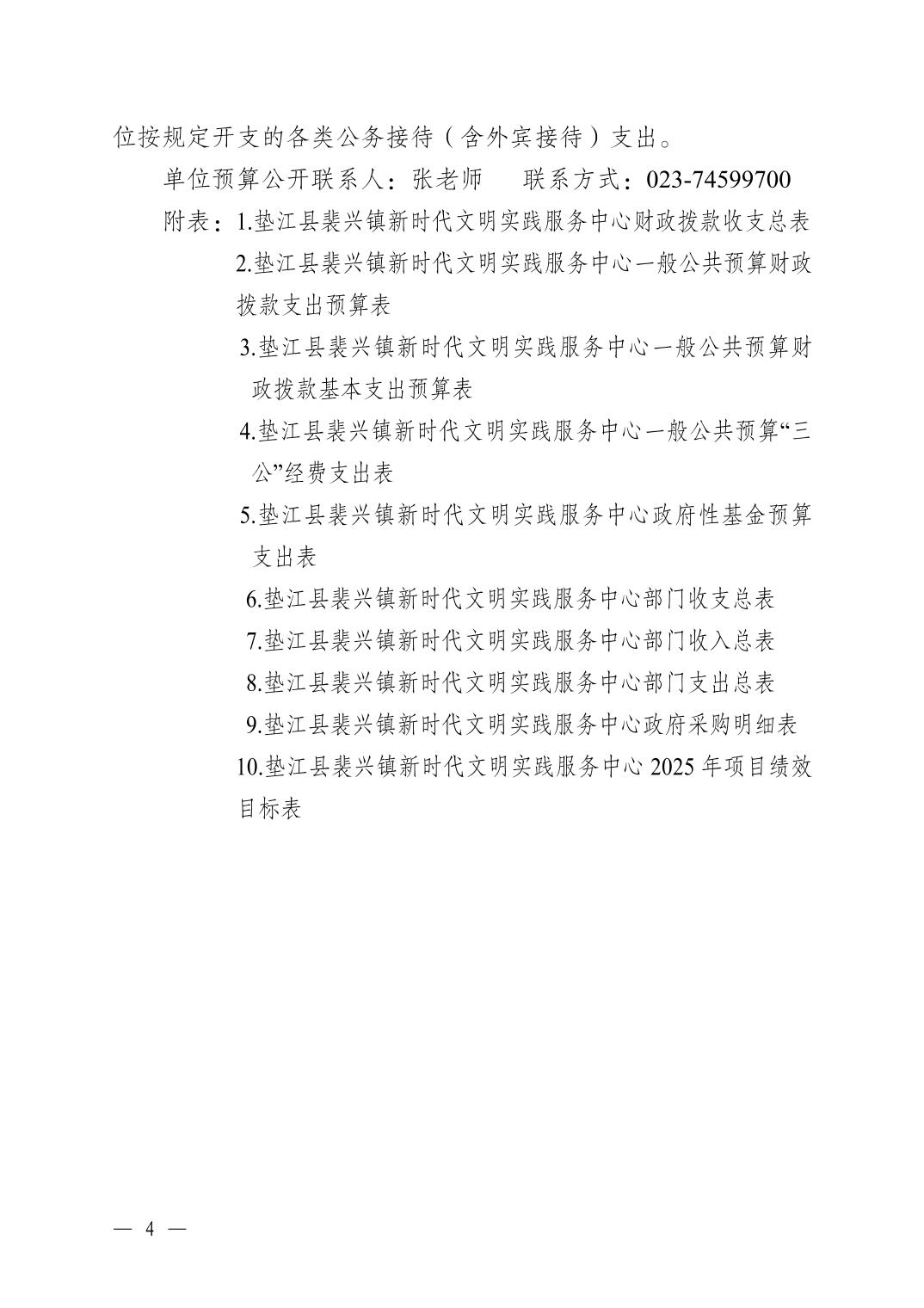 位按规定开支的各类公务接待（含外宾接待）支出。

单位预算公开联系人：张老师　　联系方式：023-74599700

附表：1.垫江县裴兴镇新时代文明实践服务中心财政拨款收支总表

2.垫江县裴兴镇新时代文明实践服务中心一般公共预算财政拨款支出预算表

3.垫江县裴兴镇新时代文明实践服务中心一般公共预算财政拨款基本支出预算表

4.垫江县裴兴镇新时代文明实践服务中心一般公共预算“三公”经费支出表

5.垫江县裴兴镇新时代文明实践服务中心政府性基金预算支出表

6.垫江县裴兴镇新时代文明实践服务中心部门收支总表

7.垫江县裴兴镇新时代文明实践服务中心部门收入总表

8.垫江县裴兴镇新时代文明实践服务中心部门支出总表

9.垫江县裴兴镇新时代文明实践服务中心政府采购明细表

10.垫江县裴兴镇新时代文明实践服务中心 2025 年项目绩效目标表

— 4 —